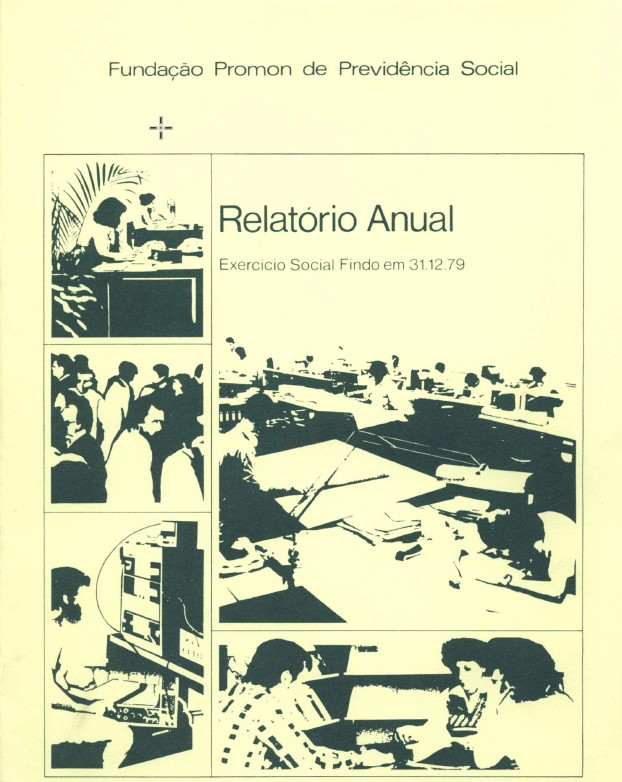 Fundação Promon de Previdência Social

Relatório Anual

Exercicio Social Findo em 31.12.79